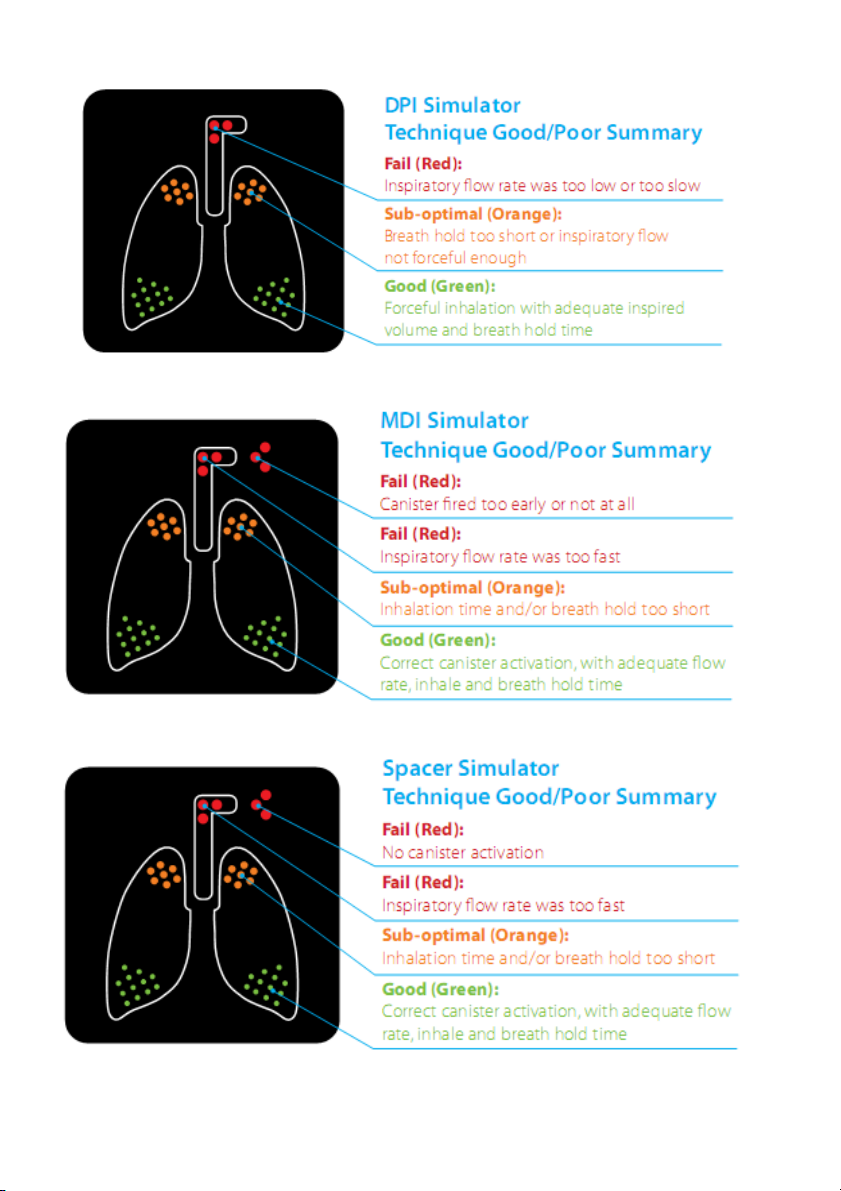 DPI Simulator
Technique Good/Poor Summary

Fail (Red):
Inspiratory flow rate was too low or too slow

Sub-optimal (Orange):
Breath hold too short or inspiratory flow not forceful enough

Good (Green):
Forceful inhalation with adequate inspired volume and breath hold time

MDI Simulator
Technique Good/Poor Summary

Fail (Red):
Canister fired too early or not at all

Fail (Red):
Inspiratory flow rate was too fast

Sub-optimal (Orange):
Inhalation time and/or breath hold too short

Good (Green):
Correct canister activation, with adequate flow rate, inhale and breath hold time

Spacer Simulator
Technique Good/Poor Summary

Fail (Red):
No canister activation

Fail (Red):
Inspiratory flow rate was too fast

Sub-optimal (Orange):
Inhalation time and/or breath hold too short

Good (Green):
Correct canister activation, with adequate flow rate, inhale and breath hold time